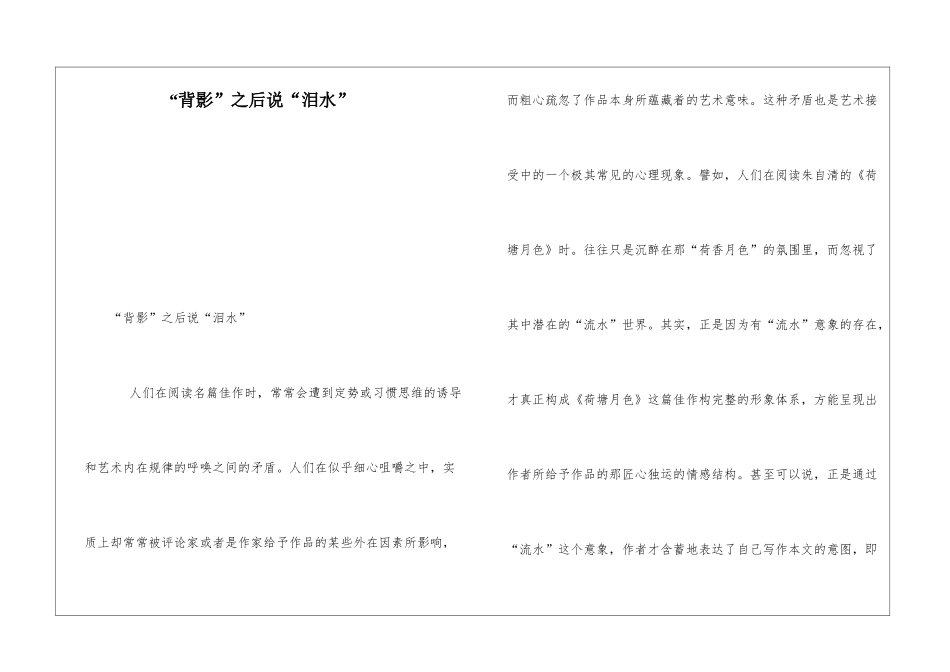 “背影”之后说“泪水”

“背影”之后说“泪水”

人们在阅读名篇佳作时，常常会遭到定势或习惯思维的诱导和艺术内在规律的呼唤之间的矛盾。人们在似乎细心咀嚼之中，实质上却常常被评论家或者是作家给予作品的某些外在因素所影响，而粗心疏忽了作品本身所蕴藏着的艺术意味。这种矛盾也是艺术接受中的一个极其常见的心理现象。譬如，人们在阅读朱自清的《荷塘月色》时。往往只是沉醉在那“荷香月色”的氛围里，而忽视了其中潜在的“流水”世界。其实，正是因为有“流水”意象的存在，才真正构成《荷塘月色》这篇佳作构完整的形象体系，方能呈现出作者所给予作品的那匠心独运的情感结构。甚至可以说，正是通过“流水”这个意象，作者才含蓄地表达了自己写作本文的意图，即